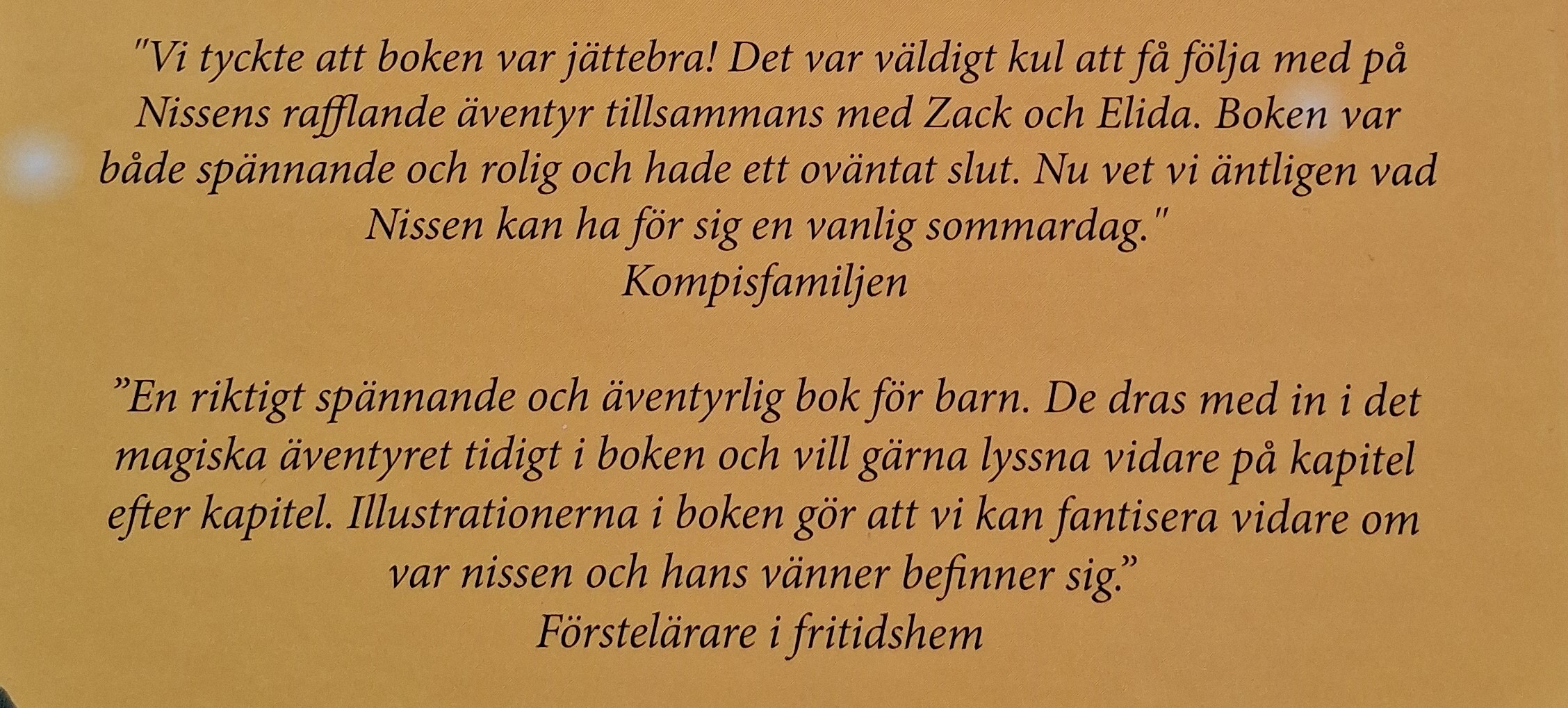 "Vi tyckte att boken var jättebra! Det var väldigt kul att få följa med på Nissens rafflande äventyr tillsammans med Zack och Elida. Boken var både spännande och rolig och hade ett oväntat slut. Nu vet vi äntligen vad Nissen kan ha för sig en vanlig sommardag."
Kompisfamiljen

"En riktigt spännande och äventyrlig bok för barn. De dras med in i det magiska äventyret tidigt i boken och vill gärna lyssna vidare på kapitel efter kapitel. Illustrationerna i boken gör att vi kan fantisera vidare om var nissen och hans vänner befinner sig."
Förstelärare i fritidshem